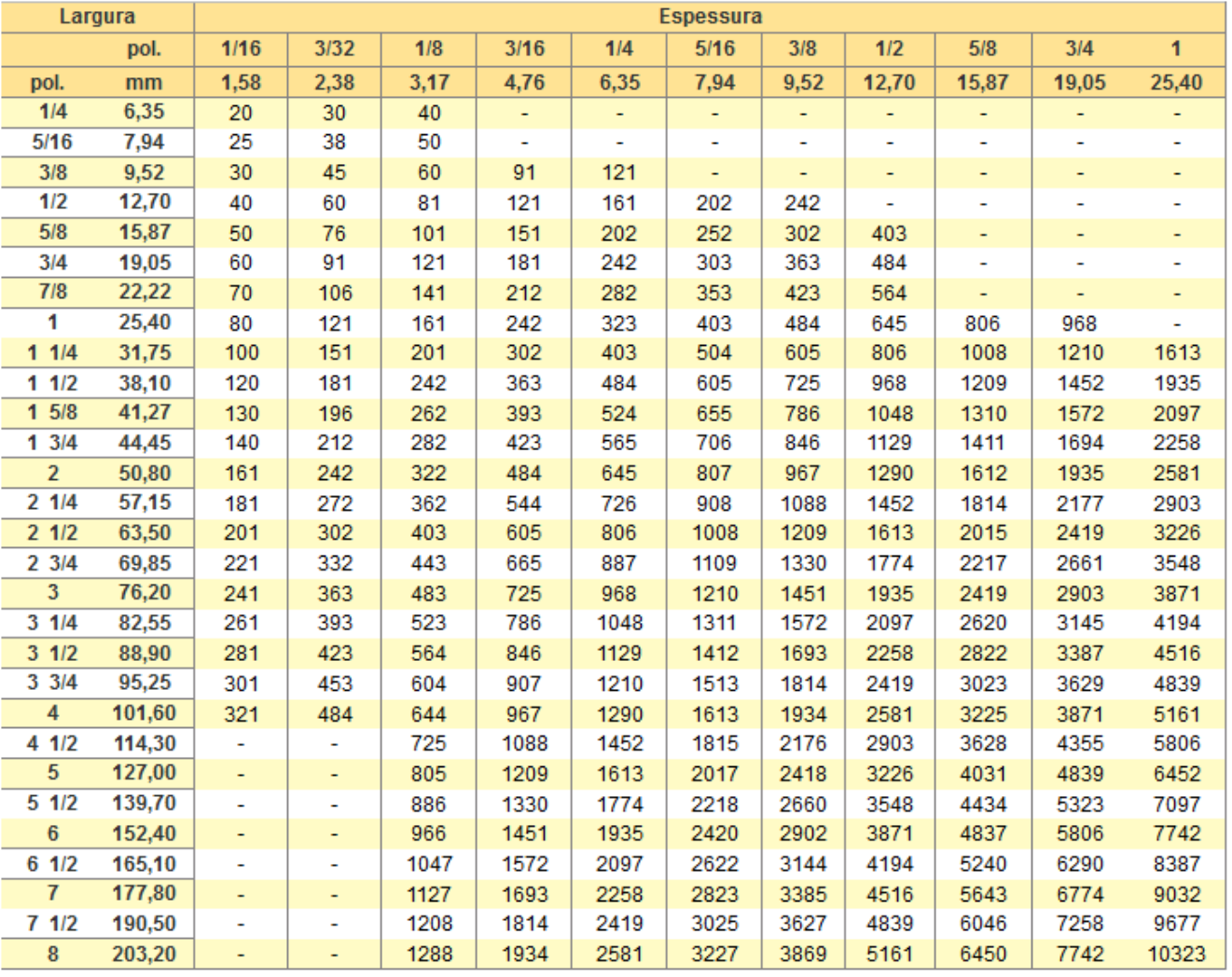 | Largura | | Espessura | | | | | | | | | | |
|---|---|---|---|---|---|---|---|---|---|---|---|---|
| | pol. | 1/16 | 3/32 | 1/8 | 3/16 | 1/4 | 5/16 | 3/8 | 1/2 | 5/8 | 3/4 | 1 |
| pol. | mm | 1,58 | 2,38 | 3,17 | 4,76 | 6,35 | 7,94 | 9,52 | 12,70 | 15,87 | 19,05 | 25,40 |
| 1/4 | 6,35 | 20 | 30 | 40 | - | - | - | - | - | - | - | - |
| 5/16 | 7,94 | 25 | 38 | 50 | - | - | - | - | - | - | - | - |
| 3/8 | 9,52 | 30 | 45 | 60 | 91 | 121 | - | - | - | - | - | - |
| 1/2 | 12,70 | 40 | 60 | 81 | 121 | 161 | 202 | 242 | - | - | - | - |
| 5/8 | 15,87 | 50 | 76 | 101 | 151 | 202 | 252 | 302 | 403 | - | - | - |
| 3/4 | 19,05 | 60 | 91 | 121 | 181 | 242 | 303 | 363 | 484 | - | - | - |
| 7/8 | 22,22 | 70 | 106 | 141 | 212 | 282 | 353 | 423 | 564 | - | - | - |
| 1 | 25,40 | 80 | 121 | 161 | 242 | 323 | 403 | 484 | 645 | 806 | 968 | - |
| 1 1/4 | 31,75 | 100 | 151 | 201 | 302 | 403 | 504 | 605 | 806 | 1008 | 1210 | 1613 |
| 1 1/2 | 38,10 | 120 | 181 | 242 | 363 | 484 | 605 | 725 | 968 | 1209 | 1452 | 1935 |
| 1 5/8 | 41,27 | 130 | 196 | 262 | 393 | 524 | 655 | 786 | 1048 | 1310 | 1572 | 2097 |
| 1 3/4 | 44,45 | 140 | 212 | 282 | 423 | 565 | 706 | 846 | 1129 | 1411 | 1694 | 2258 |
| 2 | 50,80 | 161 | 242 | 322 | 484 | 645 | 807 | 967 | 1290 | 1612 | 1935 | 2581 |
| 2 1/4 | 57,15 | 181 | 272 | 362 | 544 | 726 | 908 | 1088 | 1452 | 1814 | 2177 | 2903 |
| 2 1/2 | 63,50 | 201 | 302 | 403 | 605 | 806 | 1008 | 1209 | 1613 | 2015 | 2419 | 3226 |
| 2 3/4 | 69,85 | 221 | 332 | 443 | 665 | 887 | 1109 | 1330 | 1774 | 2217 | 2661 | 3548 |
| 3 | 76,20 | 241 | 363 | 483 | 725 | 968 | 1210 | 1451 | 1935 | 2419 | 2903 | 3871 |
| 3 1/4 | 82,55 | 261 | 393 | 523 | 786 | 1048 | 1311 | 1572 | 2097 | 2620 | 3145 | 4194 |
| 3 1/2 | 88,90 | 281 | 423 | 564 | 846 | 1129 | 1412 | 1693 | 2258 | 2822 | 3387 | 4516 |
| 3 3/4 | 95,25 | 301 | 453 | 604 | 907 | 1210 | 1513 | 1814 | 2419 | 3023 | 3629 | 4839 |
| 4 | 101,60 | 321 | 484 | 644 | 967 | 1290 | 1613 | 1934 | 2581 | 3225 | 3871 | 5161 |
| 4 1/2 | 114,30 | - | - | 725 | 1088 | 1452 | 1815 | 2176 | 2903 | 3628 | 4355 | 5806 |
| 5 | 127,00 | - | - | 805 | 1209 | 1613 | 2017 | 2418 | 3226 | 4031 | 4839 | 6452 |
| 5 1/2 | 139,70 | - | - | 886 | 1330 | 1774 | 2218 | 2660 | 3548 | 4434 | 5323 | 7097 |
| 6 | 152,40 | - | - | 966 | 1451 | 1935 | 2420 | 2902 | 3871 | 4837 | 5806 | 7742 |
| 6 1/2 | 165,10 | - | - | 1047 | 1572 | 2097 | 2622 | 3144 | 4194 | 5240 | 6290 | 8387 |
| 7 | 177,80 | - | - | 1127 | 1693 | 2258 | 2823 | 3385 | 4516 | 5643 | 6774 | 9032 |
| 7 1/2 | 190,50 | - | - | 1208 | 1814 | 2419 | 3025 | 3627 | 4839 | 6046 | 7258 | 9677 |
| 8 | 203,20 | - | - | 1288 | 1934 | 2581 | 3227 | 3869 | 5161 | 6450 | 7742 | 10323 |